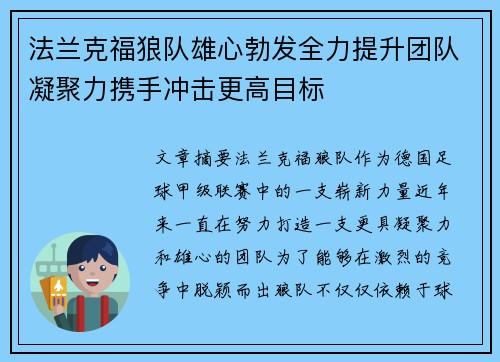 法兰克福狼队雄心勃发全力提升团队凝聚力携手冲击更高目标

文章摘要法兰克福狼队作为德国足球甲级联赛中的一支崭新力量近年来一直在努力打造一支更具凝聚力和雄心的团队为了能够在激烈的竞争中脱颖而出狼队不仅仅依赖于球